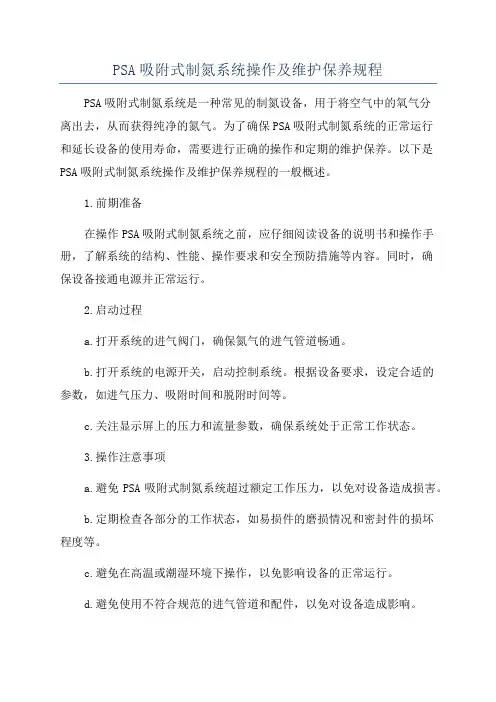 PSA 吸附式制氮系统操作及维护保养规程

PSA 吸附式制氮系统是一种常见的制氮设备，用于将空气中的氧气分离出去，从而获得纯净的氮气。为了确保 PSA 吸附式制氮系统的正常运行和延长设备的使用寿命，需要进行正确的操作和定期的维护保养。以下是 PSA 吸附式制氮系统操作及维护保养规程的一般概述。

1.前期准备

在操作 PSA 吸附式制氮系统之前，应仔细阅读设备的说明书和操作手册，了解系统的结构、性能、操作要求和安全预防措施等内容。同时，确保设备接通电源并正常运行。

2.启动过程

a.打开系统的进气阀门，确保氮气的进气管道畅通。

b.打开系统的电源开关，启动控制系统。根据设备要求，设定合适的参数，如进气压力、吸附时间和脱附时间等。

c.关注显示屏上的压力和流量参数，确保系统处于正常工作状态。

3.操作注意事项

a.避免 PSA 吸附式制氮系统超过额定工作压力，以免对设备造成损害。

b.定期检查各部分的工作状态，如易损件的磨损情况和密封件的损坏程度等。

c.避免在高温或潮湿环境下操作，以免影响设备的正常运行。

d.避免使用不符合规范的进气管道和配件，以免对设备造成影响。